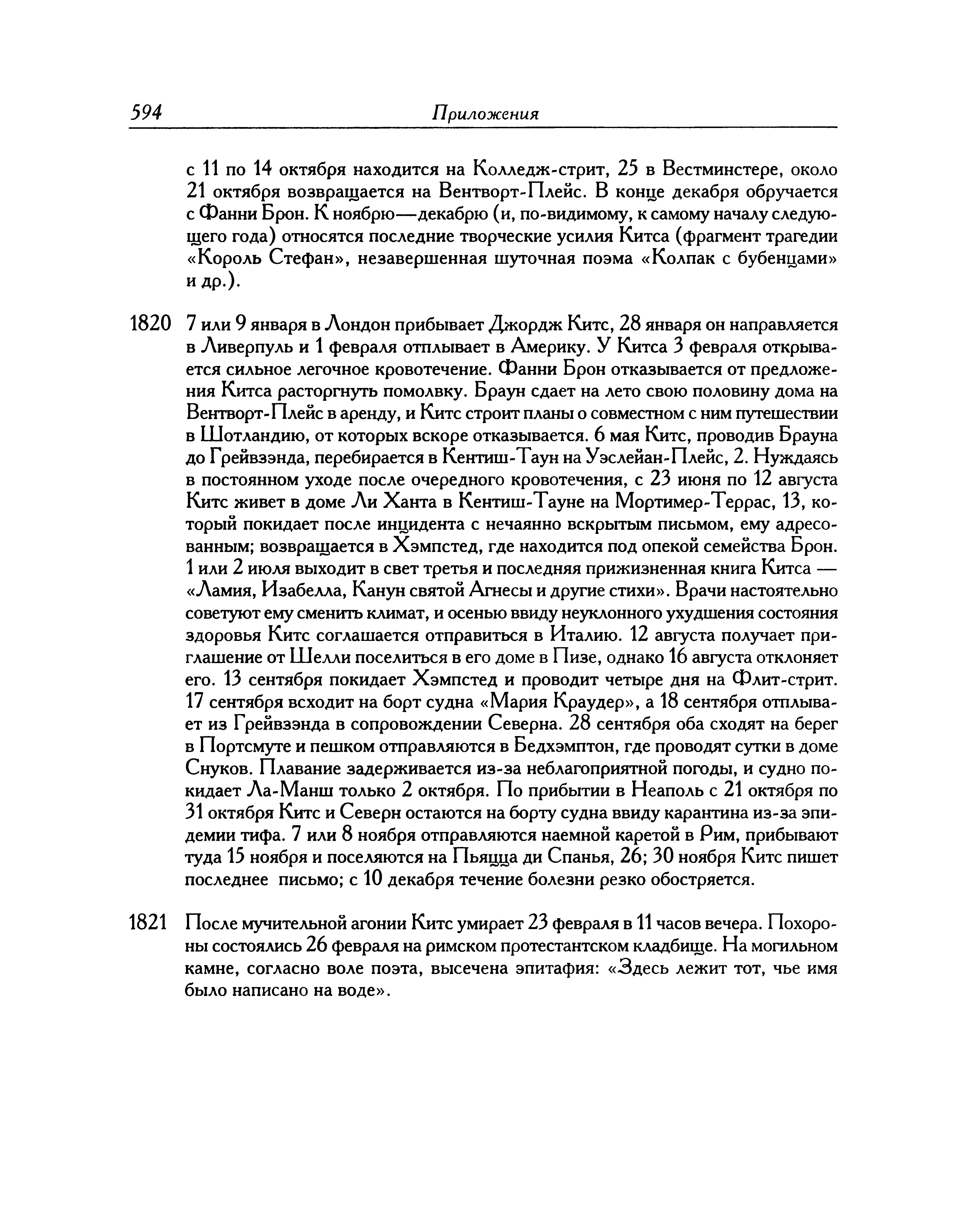 594 Приложения

с 11 по 14 октября находится на Колледж-стрит, 25 в Вестминстере, около 21 октября возвращается на Вентворт-Плейс. В конце декабря обручается с Фанни Брон. К ноябрю—декабрю (и, по-видимому, к самому началу следующего года) относятся последние творческие усилия Китса (фрагмент трагедии «Король Стефан», незавершенная шуточная поэма «Колпак с бубенцами» и др.).

1820 7 или 9 января в Лондон прибывает Джордж Китс, 28 января он направляется в Ливерпуль и 1 февраля отплывает в Америку. У Китса 3 февраля открывается сильное легочное кровотечение. Фанни Брон отказывается от предложения Китса расторгнуть помолвку. Браун сдает на лето свою половину дома на Вентворт-Плейс в аренду, и Китс строит планы о совместном с ним путешествии в Шотландию, от которых вскоре отказывается. 6 мая Китс, проводив Брауна до Грейвзэнда, перебирается в Кентиш-Таун на Уэслейан-Плейс, 2. Нуждаясь в постоянном уходе после очередного кровотечения, с 23 июня по 12 августа Китс живет в доме Ли Ханта в Кентиш-Тауне на Мортимер-Террас, 13, который покидает после инцидента с нечаянно вскрытым письмом, ему адресованным; возвращается в Хэмпстед, где находится под опекой семейства Брон. 1 или 2 июля выходит в свет третья и последняя прижизненная книга Китса — «Ламия, Изабелла, Канун святой Агнесы и другие стихи». Врачи настоятельно советуют ему сменить климат, и осенью ввиду неуклонного ухудшения состояния здоровья Китс соглашается отправиться в Италию. 12 августа получает приглашение от Шелли поселиться в его доме в Пизе, однако 16 августа отклоняет его. 13 сентября покидает Хэмпстед и проводит четыре дня на Флит-стрит. 17 сентября всходит на борт судна «Мария Краудер», а 18 сентября отплывает из Грейвзэнда в сопровождении Северна. 28 сентября оба сходят на берег в Портсмуте и пешком отправляются в Бедхэмптон, где проводят сутки в доме Снуков. Плавание задерживается из-за неблагоприятной погоды, и судно покидает Ла-Манш только 2 октября. По прибытии в Неаполь с 21 октября по 31 октября Китс и Северн остаются на борту судна ввиду карантина из-за эпидемии тифа. 7 или 8 ноября отправляются наемной каретой в Рим, прибывают туда 15 ноября и поселяются на Пьяцца ди Спанья, 26; 30 ноября Китс пишет последнее письмо; с 10 декабря течение болезни резко обостряется.

1821 После мучительной агонии Китс умирает 23 февраля в 11 часов вечера. Похороны состоялись 26 февраля на римском протестантском кладбище. На могильном камне, согласно воле поэта, высечена эпитафия: «Здесь лежит тот, чье имя было написано на воде».